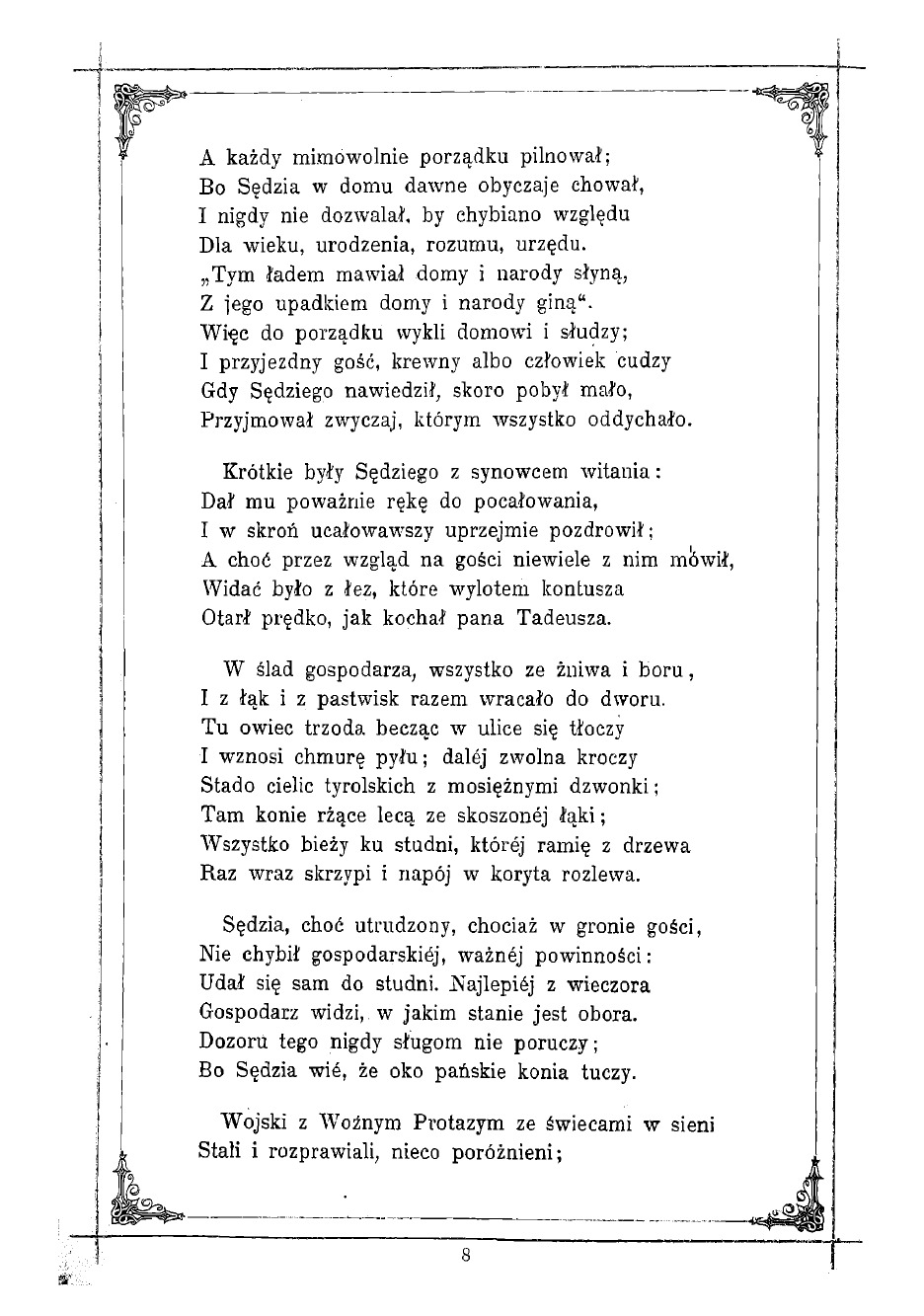 A każdy mimowolnie porządku pilnował;
Bo Sędzia w domu dawne obyczaje chował,
I nigdy nie dozwalał, by chybiano względu
Dla wieku, urodzenia, rozumu, urzędu.
„Tym ładem mawiał domy i narody słyną,
Z jego upadkiem domy i narody giną“.
Więc do porządku wykli domowi i słudzy;
I przyjezdny gość, krewny albo człowiek cudzy
Gdy Sędziego nawiedził, skoro pobył mało,
Przyjmował zwyczaj, którym wszystko oddychało.

Krótkie były Sędziego z synowcem witania:
Dał mu poważnie rękę do pocałowania,
I w skroń ucałowawszy uprzejmie pozdrowił;
A choć przez wzgląd na gości niewiele z nim mówił,
Widać było z łez, które wylotem kontusza
Otarł prędko, jak kochał pana Tadeusza.

W ślad gospodarza, wszystko ze żniwa i boru,
I z łąk i z pastwisk razem wracało do dworu.
Tu owiec trzoda becząc w ulice się tłoczy
I wznosi chmurę pyłu; daléj zwolna kroczy
Stado cielic tyrolskich z mosiężnymi dzwonki;
Tam konie rżące lecą ze skoszonéj łąki;
Wszystko bieży ku studni, któréj ramię z drzewa
Raz wraz skrzypi i napój w koryta rozlewa.

Sędzia, choć utrudzony, chociaż w gronie gości,
Nie chybił gospodarskiéj, ważnéj powinności:
Udał się sam do studni. Najlepiéj z wieczora
Gospodarz widzi, w jakim stanie jest obora.
Dozoru tego nigdy sługom nie poruczy;
Bo Sędzia wié, że oko pańskie konia tuczy.

Wojski z Woźnym Protazym ze świecami w sieni
Stali i rozprawiali, nieco poróżnieni;

8